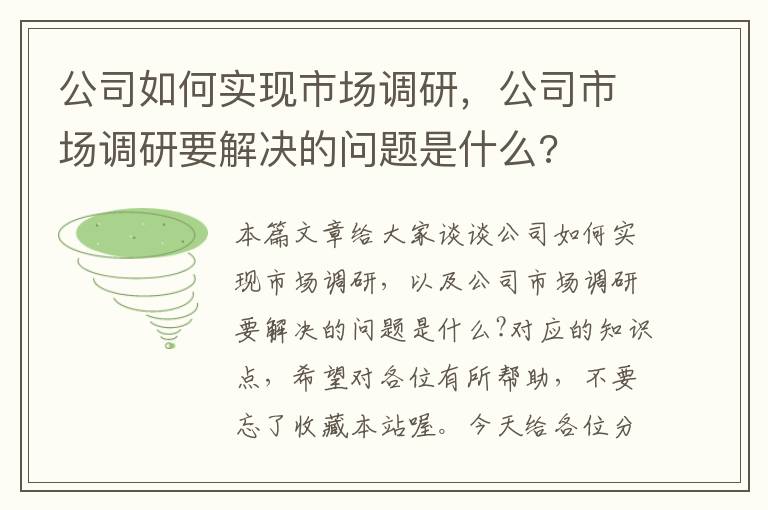 公司如何实现市场调研，公司市场调研要解决的问题是什么?

本篇文章给大家谈谈公司如何实现市场调研，以及公司市场调研要解决的问题是什么?对应的知识点，希望对各位有所帮助，不要忘了收藏本站喔。今天给各位分